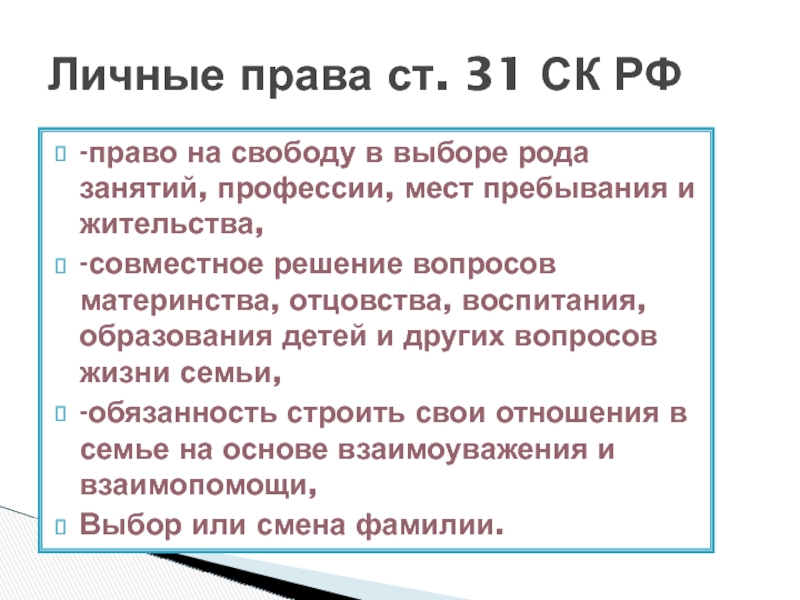 Личные права ст. 31 СК РФ

-право на свободу в выборе рода занятий, профессии, мест пребывания и жительства,

-совместное решение вопросов материнства, отцовства, воспитания, образования детей и других вопросов жизни семьи,

-обязанность строить свои отношения в семье на основе взаимоуважения и взаимопомощи,

Выбор или смена фамилии.